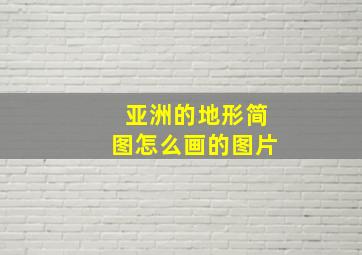 亚洲的地形简图怎么画的图片